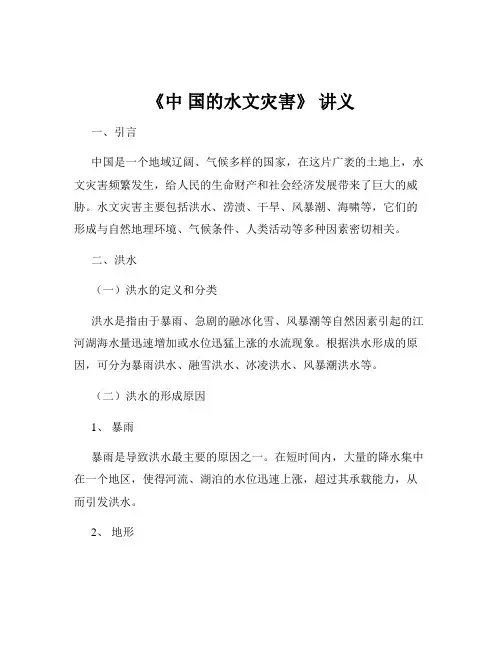 《中 国的水文灾害》 讲义

一、引言

中国是一个地域辽阔、气候多样的国家，在这片广袤的土地上，水文灾害频繁发生，给人民的生命财产和社会经济发展带来了巨大的威胁。水文灾害主要包括洪水、涝渍、干旱、风暴潮、海啸等，它们的形成与自然地理环境、气候条件、人类活动等多种因素密切相关。

二、洪水

（一）洪水的定义和分类

洪水是指由于暴雨、急剧的融冰化雪、风暴潮等自然因素引起的江河湖海水量迅速增加或水位迅猛上涨的水流现象。根据洪水形成的原因，可分为暴雨洪水、融雪洪水、冰凌洪水、风暴潮洪水等。

（二）洪水的形成原因

1、 暴雨

暴雨是导致洪水最主要的原因之一。在短时间内，大量的降水集中在一个地区，使得河流、湖泊的水位迅速上涨，超过其承载能力，从而引发洪水。

2、 地形